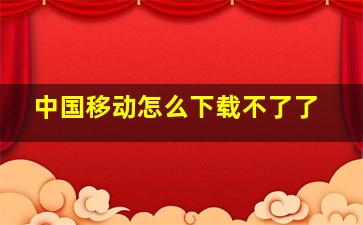 中国移动怎么下载不了了